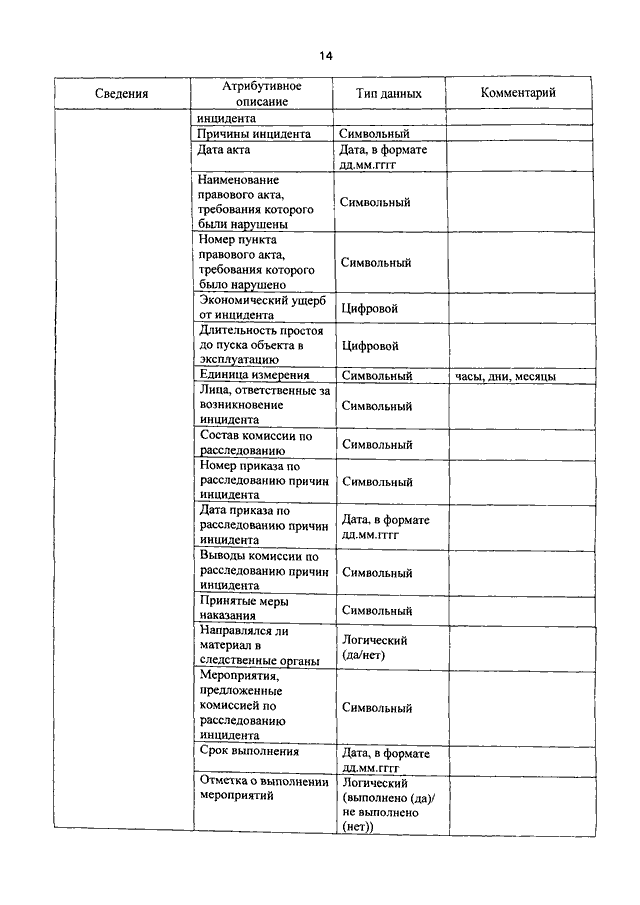 14

| Сведения | Атрибутивное описание | Тип данных | Комментарий |
|---|---|---|---|
| | инцидента | | |
| | Причины инцидента | Символьный | |
| | Дата акта | Дата, в формате дд.мм.гггг | |
| | Наименование правового акта, требования которого были нарушены | Символьный | |
| | Номер пункта правового акта, требования которого было нарушено | Символьный | |
| | Экономический ущерб от инцидента | Цифровой | |
| | Длительность простоя до пуска объекта в эксплуатацию | Цифровой | |
| | Единица измерения | Символьный | часы, дни, месяцы |
| | Лица, ответственные за возникновение инцидента | Символьный | |
| | Состав комиссии по расследованию | Символьный | |
| | Номер приказа по расследованию причин инцидента | Символьный | |
| | Дата приказа по расследованию причин инцидента | Дата, в формате дд.мм.гггг | |
| | Выводы комиссии по расследованию причин инцидента | Символьный | |
| | Принятые меры наказания | Символьный | |
| | Направлялся ли материал в следственные органы | Логический (да/нет) | |
| | Мероприятия, предложенные комиссией по расследованию инцидента | Символьный | |
| | Срок выполнения | Дата, в формате дд.мм.гггг | |
| | Отметка о выполнении мероприятий | Логический (выполнено (да)/ не выполнено (нет)) | |